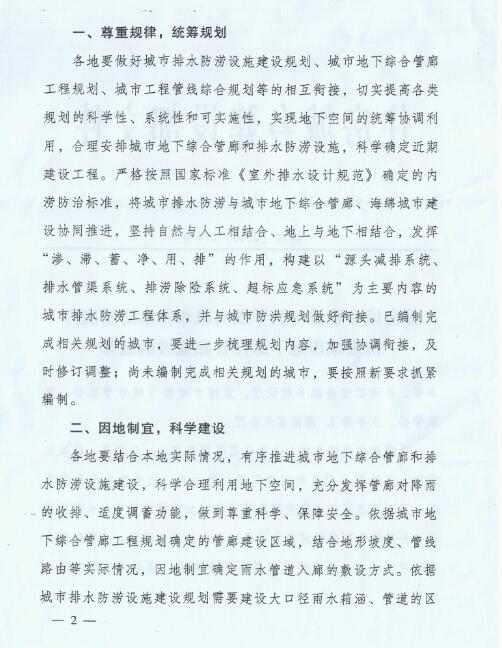 一、尊重规律，统筹规划

各地要做好城市排水防涝设施建设规划、城市地下综合管廊工程规划、城市工程管线综合规划等的相互衔接，切实提高各类规划的科学性、系统性和可实施性，实现地下空间的统筹协调利用，合理安排城市地下综合管廊和排水防涝设施，科学确定近期建设工程。严格按照国家标准《室外排水设计规范》确定的内涝防治标准，将城市排水防涝与城市地下综合管廊、海绵城市建设协同推进，坚持自然与人工相结合、地上与地下相结合，发挥“渗、滞、蓄、净、用、排”的作用，构建以“源头减排系统、排水管渠系统、排涝除险系统、超标应急系统”为主要内容的城市排水防涝工程体系，并与城市防洪规划做好衔接。已编制完成相关规划的城市，要进一步梳理规划内容，加强协调衔接，及时修订调整；尚未编制完成相关规划的城市，要按照新要求抓紧编制。

二、因地制宜，科学建设

各地要结合本地实际情况，有序推进城市地下综合管廊和排水防涝设施建设，科学合理利用地下空间，充分发挥管廊对降雨的收排、适度调蓄功能，做到尊重科学、保障安全。依据城市地下综合管廊工程规划确定的管廊建设区域，结合地形坡度、管线路由等实际情况，因地制宜确定雨水管道入廊的敷设方式。依据城市排水防涝设施建设规划需要建设大口径雨水箱涵、管道的区

— 2 —